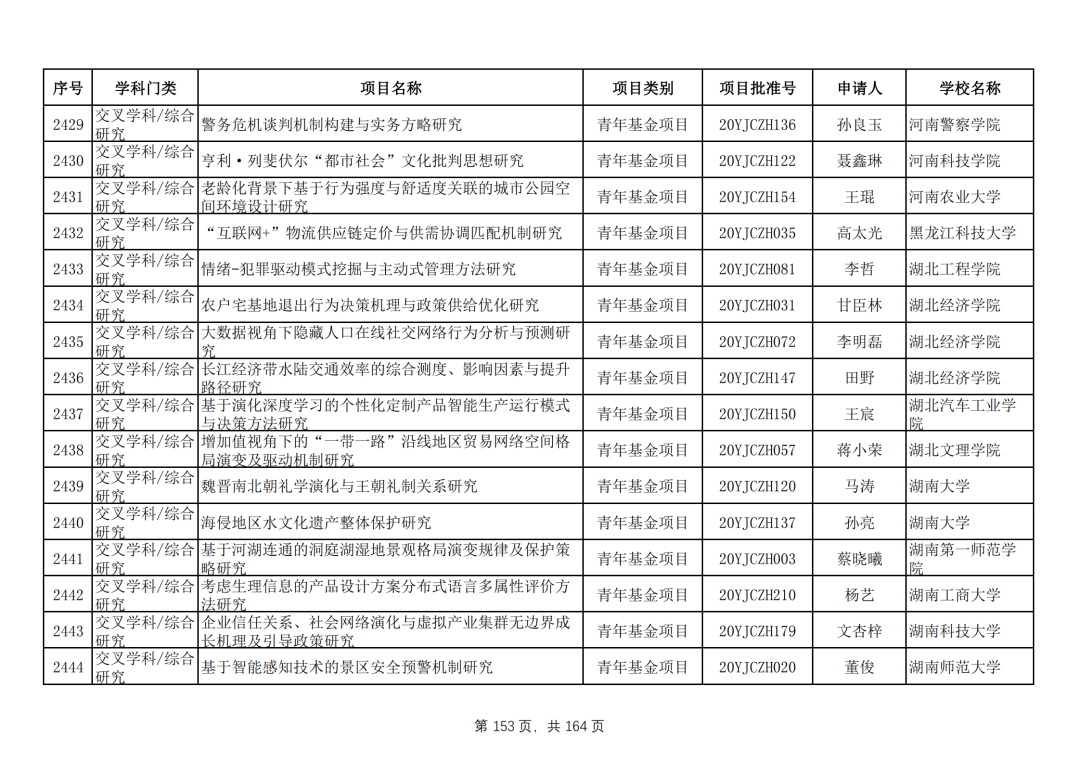 | 序号 | 学科门类 | 项目名称 | 项目类别 | 项目批准号 | 申请人 | 学校名称 |
|---|---|---|---|---|---|---|
| 2429 | 交叉学科/综合研究 | 警务危机谈判机制构建与实务方略研究 | 青年基金项目 | 20YJCZH136 | 孙良玉 | 河南警察学院 |
| 2430 | 交叉学科/综合研究 | 亨利·列斐伏尔“都市社会”文化批判思想研究 | 青年基金项目 | 20YJCZH122 | 聂鑫琳 | 河南科技学院 |
| 2431 | 交叉学科/综合研究 | 老龄化背景下基于行为强度与舒适度关联的城市公园空间环境设计研究 | 青年基金项目 | 20YJCZH154 | 王琨 | 河南农业大学 |
| 2432 | 交叉学科/综合研究 | “互联网+”物流供应链定价与供需协调匹配机制研究 | 青年基金项目 | 20YJCZH035 | 高太光 | 黑龙江科技大学 |
| 2433 | 交叉学科/综合研究 | 情绪-犯罪驱动模式挖掘与主动式管理方法研究 | 青年基金项目 | 20YJCZH081 | 李哲 | 湖北工程学院 |
| 2434 | 交叉学科/综合研究 | 农户宅基地退出行为决策机理与政策供给优化研究 | 青年基金项目 | 20YJCZH031 | 甘臣林 | 湖北经济学院 |
| 2435 | 交叉学科/综合研究 | 大数据视角下隐藏人口在线社交网络行为分析与预测研究 | 青年基金项目 | 20YJCZH072 | 李明磊 | 湖北经济学院 |
| 2436 | 交叉学科/综合研究 | 长江经济带水陆交通效率的综合测度、影响因素与提升路径研究 | 青年基金项目 | 20YJCZH147 | 田野 | 湖北经济学院 |
| 2437 | 交叉学科/综合研究 | 基于演化深度学习的个性化定制产品智能生产运行模式与决策方法研究 | 青年基金项目 | 20YJCZH150 | 王宸 | 湖北汽车工业学院 |
| 2438 | 交叉学科/综合研究 | 增加值视角下的“一带一路”沿线地区贸易网络空间格局演变及驱动机制研究 | 青年基金项目 | 20YJCZH057 | 蒋小荣 | 湖北文理学院 |
| 2439 | 交叉学科/综合研究 | 魏晋南北朝礼学演化与王朝礼制关系研究 | 青年基金项目 | 20YJCZH120 | 马涛 | 湖南大学 |
| 2440 | 交叉学科/综合研究 | 海侵地区水文化遗产整体保护研究 | 青年基金项目 | 20YJCZH137 | 孙亮 | 湖南大学 |
| 2441 | 交叉学科/综合研究 | 基于河湖连通的洞庭湖湿地景观格局演变规律及保护策略研究 | 青年基金项目 | 20YJCZH003 | 蔡晓曦 | 湖南第一师范学院 |
| 2442 | 交叉学科/综合研究 | 考虑生理信息的产品设计方案分布式语言多属性评价方法研究 | 青年基金项目 | 20YJCZH210 | 杨艺 | 湖南工商大学 |
| 2443 | 交叉学科/综合研究 | 企业信任关系、社会网络演化与虚拟产业集群无边界成长机理及引导政策研究 | 青年基金项目 | 20YJCZH179 | 文杏梓 | 湖南科技大学 |
| 2444 | 交叉学科/综合研究 | 基于智能感知技术的景区安全预警机制研究 | 青年基金项目 | 20YJCZH020 | 董俊 | 湖南师范大学 |

第 153 页，共 164 页